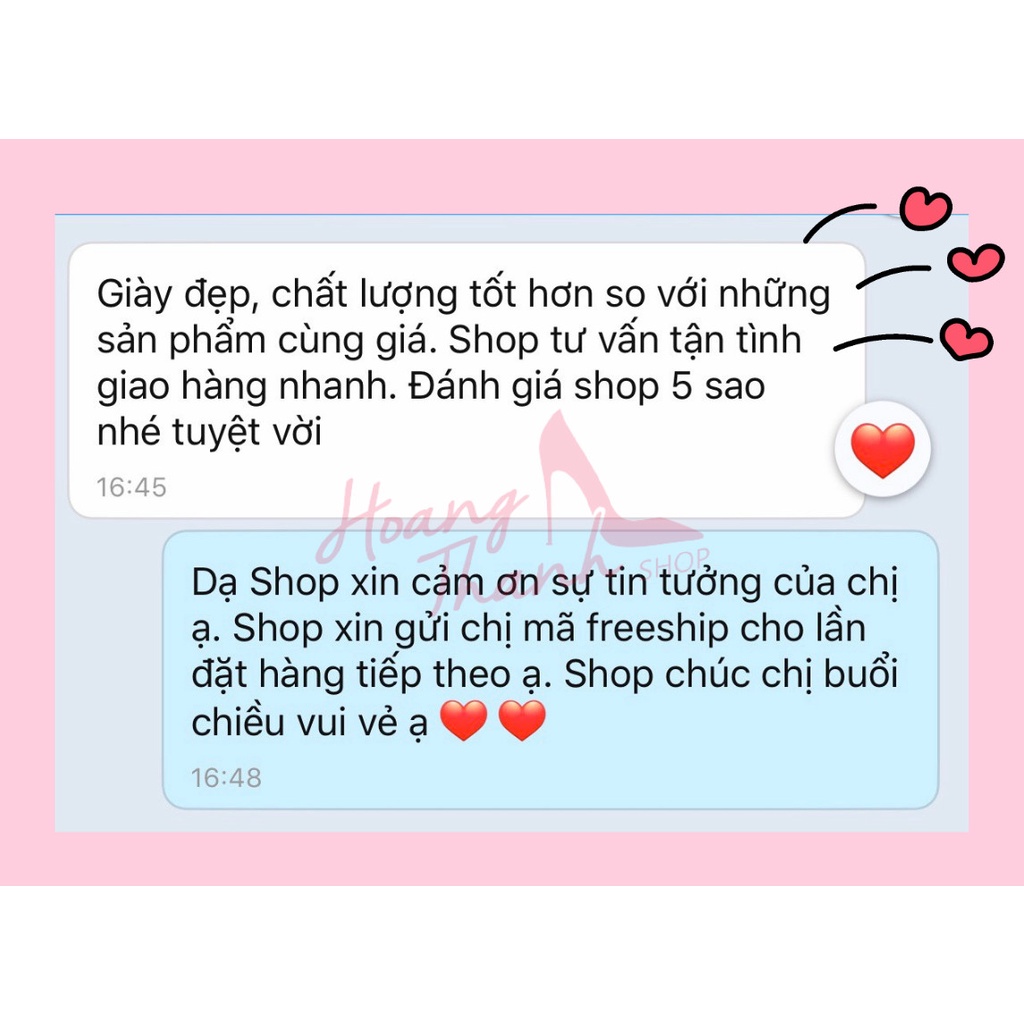 Giày đẹp, chất lượng tốt hơn so với những sản phẩm cùng giá. Shop tư vấn tận tình giao hàng nhanh. Đánh giá shop 5 sao nhé tuyệt vời

16:45

Hoang Thanh SHOP

Dạ Shop xin cảm ơn sự tin tưởng của chị ạ. Shop xin gửi chị mã freeship cho lần đặt hàng tiếp theo ạ. Shop chúc chị buổi chiều vui vẻ ạ ❤️ ❤️

16:48